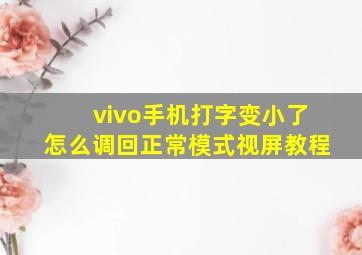 vivo手机打字变小了
怎么调回正常模式视屏教程